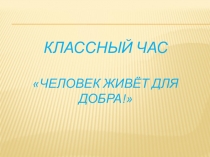 КЛАССНЫЙ ЧАС

«ЧЕЛОВЕК ЖИВЁТ ДЛЯ ДОБРА!»